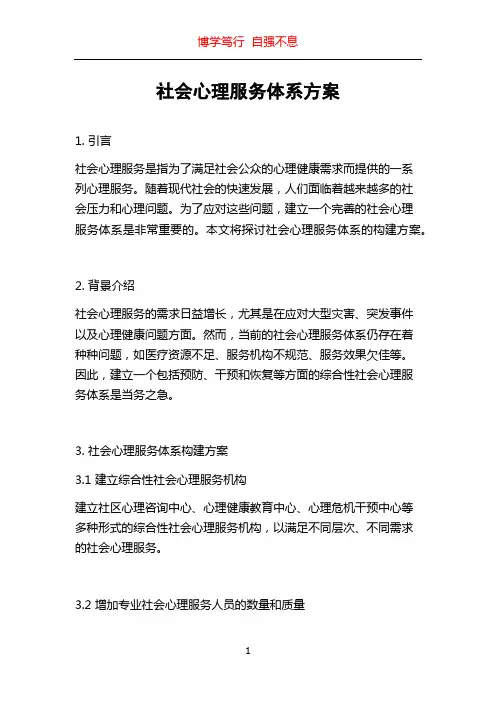 博学笃行 自强不息

社会心理服务体系方案

1. 引言

社会心理服务是指为了满足社会公众的心理健康需求而提供的一系列心理服务。随着现代社会的快速发展，人们面临着越来越多的社会压力和心理问题。为了应对这些问题，建立一个完善的社会心理服务体系是非常重要的。本文将探讨社会心理服务体系的构建方案。

2. 背景介绍

社会心理服务的需求日益增长，尤其是在应对大型灾害、突发事件以及心理健康问题方面。然而，当前的社会心理服务体系仍存在着种种问题，如医疗资源不足、服务机构不规范、服务效果欠佳等。因此，建立一个包括预防、干预和恢复等方面的综合性社会心理服务体系是当务之急。

3. 社会心理服务体系构建方案

3.1 建立综合性社会心理服务机构

建立社区心理咨询中心、心理健康教育中心、心理危机干预中心等多种形式的综合性社会心理服务机构，以满足不同层次、不同需求的社会心理服务。

3.2 增加专业社会心理服务人员的数量和质量

1